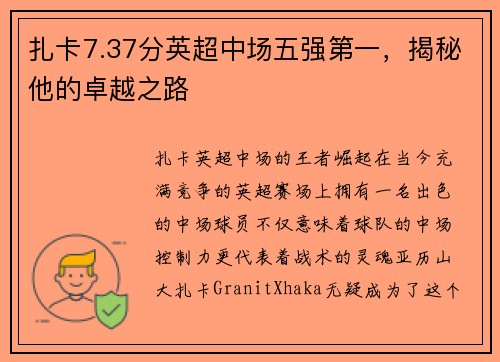 扎卡7.37分英超中场五强第一，揭秘他的卓越之路

扎卡英超中场的王者崛起在当今充满竞争的英超赛场上拥有一名出色的中场球员不仅意味着球队的中场控制力更代表着战术的灵魂亚历山大扎卡GranitXhaka无疑成为了这个